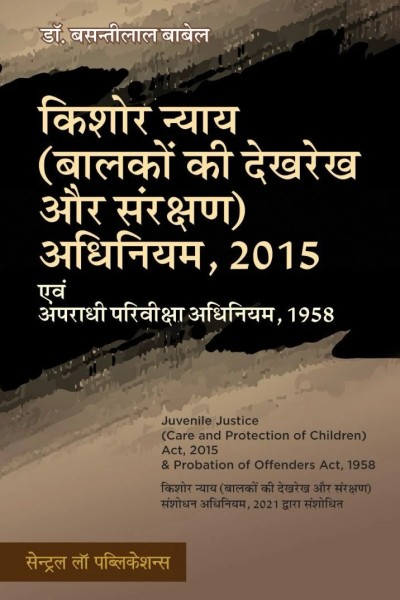 डॉ. बसन्तीलाल बाबेल

किशोर न्याय (बालकों की देखरेख और संरक्षण) अधिनियम, 2015

एवं
अपराधी परिवीक्षा अधिनियम, 1958

Juvenile Justice
(Care and Protection of Children)
Act, 2015
& Probation of Offenders Act, 1958

किशोर न्याय (बालकों की देखरेख और संरक्षण) संशोधन अधिनियम, 2021 द्वारा संशोधित

सेन्ट्रल लॉ पब्लिकेशन्स